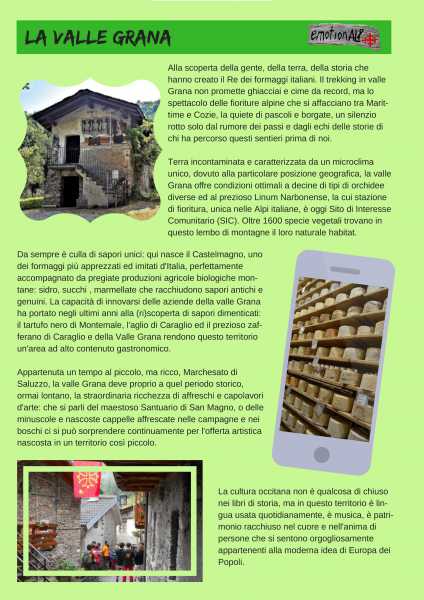 LA VALLE GRANA

emotionALP

Alla scoperta della gente, della terra, della storia che hanno creato il Re dei formaggi italiani. Il trekking in valle Grana non promette ghiacciai e cime da record, ma lo spettacolo delle fioriture alpine che si affacciano tra Marittime e Cozie, la quiete di pascoli e borgate, un silenzio rotto solo dal rumore dei passi e dagli echi delle storie di chi ha percorso questi sentieri prima di noi.

Terra incontaminata e caratterizzata da un microclima unico, dovuto alla particolare posizione geografica, la valle Grana offre condizioni ottimali a decine di tipi di orchidee diverse ed al prezioso Linum Narbonense, la cui stazione di fioritura, unica nelle Alpi italiane, è oggi Sito di Interesse Comunitario (SIC). Oltre 1600 specie vegetali trovano in questo lembo di montagne il loro naturale habitat.

Da sempre è culla di sapori unici: qui nasce il Castelmagno, uno dei formaggi più apprezzati ed imitati d'Italia, perfettamente accompagnato da pregiate produzioni agricole biologiche montane: sidro, succhi , marmellate che racchiudono sapori antichi e genuini. La capacità di innovarsi delle aziende della valle Grana ha portato negli ultimi anni alla (ri)scoperta di sapori dimenticati: il tartufo nero di Montemale, l'aglio di Caraglio ed il prezioso zafferano di Caraglio e della Valle Grana rendono questo territorio un'area ad alto contenuto gastronomico.

Appartenuta un tempo al piccolo, ma ricco, Marchesato di Saluzzo, la valle Grana deve proprio a quel periodo storico, ormai lontano, la straordinaria ricchezza di affreschi e capolavori d'arte: che si parli del maestoso Santuario di San Magno, o delle minuscole e nascoste cappelle affrescate nelle campagne e nei boschi ci si può sorprendere continuamente per l'offerta artistica nascosta in un territorio così piccolo.

La cultura occitana non è qualcosa di chiuso nei libri di storia, ma in questo territorio è lingua usata quotidianamente, è musica, è patrimonio racchiuso nel cuore e nell'anima di persone che si sentono orgogliosamente appartenenti alla moderna idea di Europa dei Popoli.